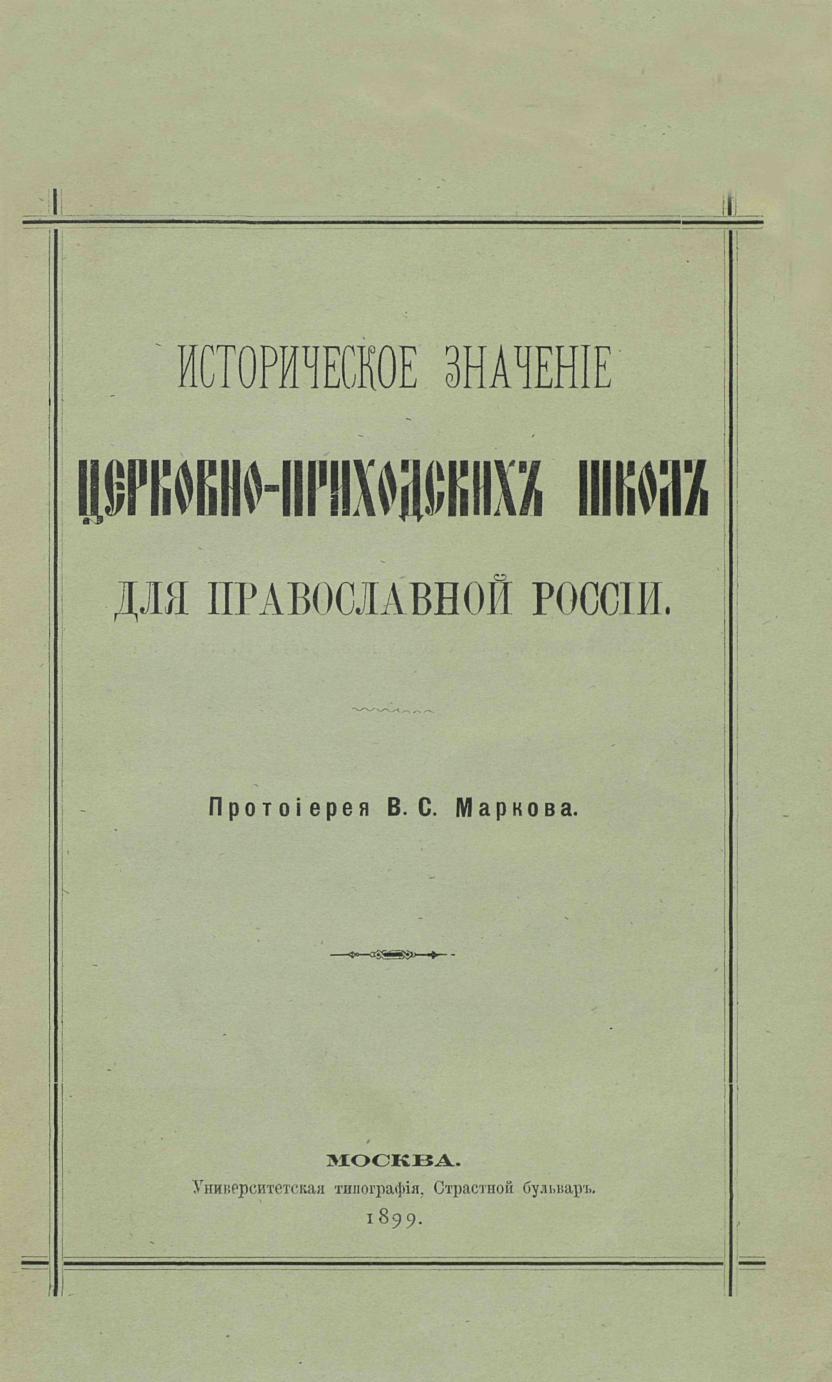 ИСТОРИЧЕСКОЕ ЗНАЧЕНІЕ

ЦЕРКОВНО-ПРИХОДСКИХЪ ШКОЛЪ

ДЛЯ ПРАВОСЛАВНОЙ РОССІИ.

Протоіерея В. С. Маркова.

МОСКВА.
Университетская типографія, Страстной бульваръ.
1899.